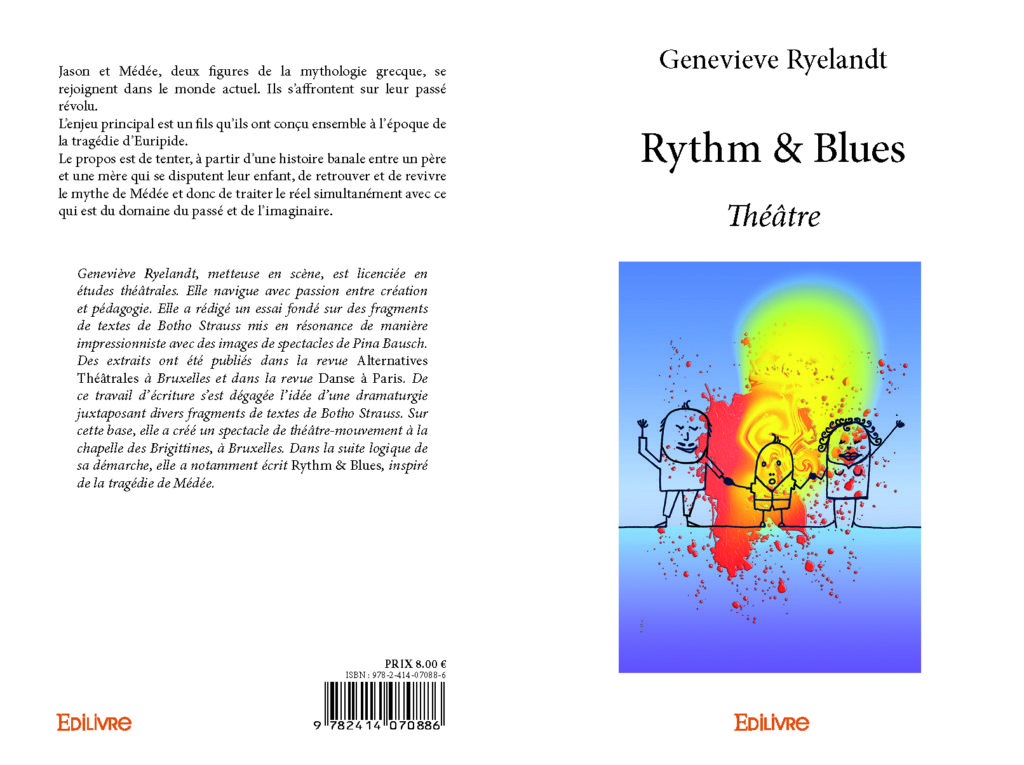 Jason et Médée, deux figures de la mythologie grecque, se rejoignent dans le monde actuel. Ils s'affrontent sur leur passé révolu.
L'enjeu principal est un fils qu'ils ont conçu ensemble à l'époque de la tragédie d'Euripide.
Le propos est de tenter, à partir d'une histoire banale entre un père et une mère qui se disputent leur enfant, de retrouver et de revivre le mythe de Médée et donc de traiter le réel simultanément avec ce qui est du domaine du passé et de l'imaginaire.

Geneviève Ryelandt, metteuse en scène, est licenciée en études théâtrales. Elle navigue avec passion entre création et pédagogie. Elle a rédigé un essai fondé sur des fragments de textes de Botho Strauss mis en résonance de manière impressionniste avec des images de spectacles de Pina Bausch. Des extraits ont été publiés dans la revue Alternatives Théâtrales à Bruxelles et dans la revue Danse à Paris. De ce travail d'écriture s'est dégagée l'idée d'une dramaturgie juxtaposant divers fragments de textes de Botho Strauss. Sur cette base, elle a créé un spectacle de théâtre-mouvement à la chapelle des Brigittines, à Bruxelles. Dans la suite logique de sa démarche, elle a notamment écrit Rythm & Blues, inspiré de la tragédie de Médée.

PRIX 8.00 €
ISBN : 978-2-414-07088-6
9 782414 070886

EDILIVRE

Genevieve Ryelandt

Rythm & Blues

Théâtre

EDILIVRE